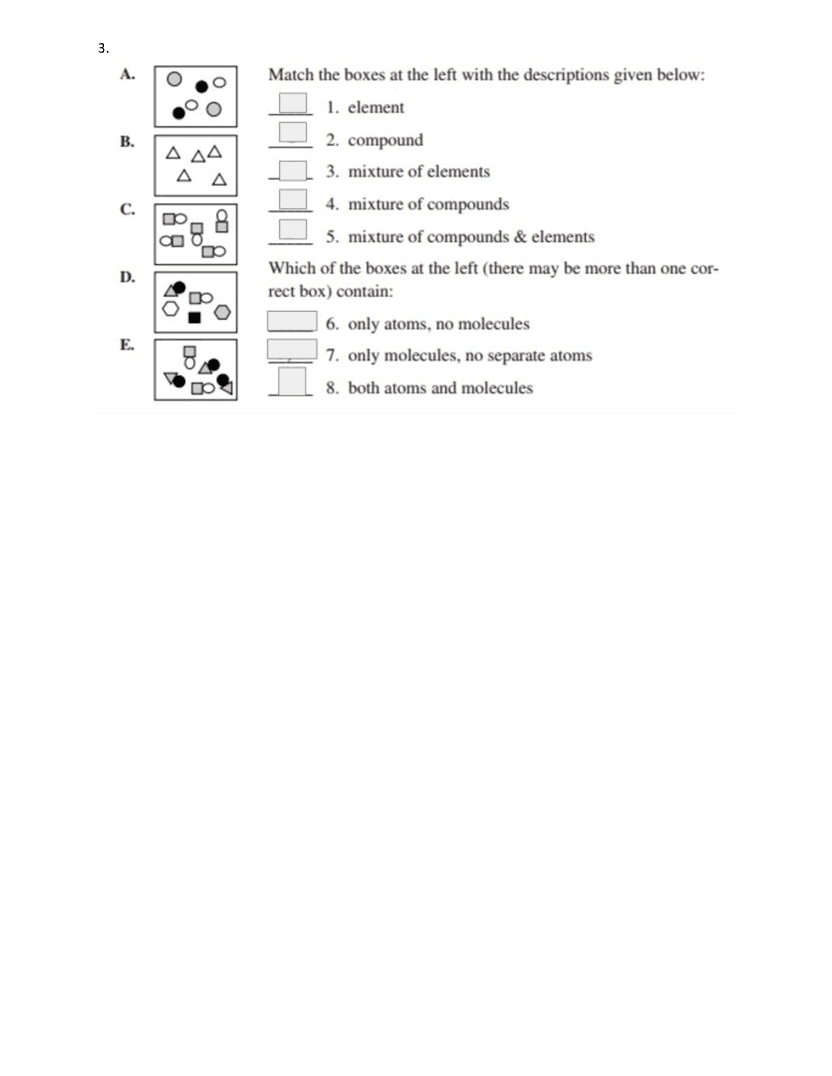 3.

A.

B.

C.

D.

E.

Match the boxes at the left with the descriptions given below:

1. element

2. compound

3. mixture of elements

4. mixture of compounds

5. mixture of compounds & elements

Which of the boxes at the left (there may be more than one correct box) contain:

6. only atoms, no molecules

7. only molecules, no separate atoms

8. both atoms and molecules